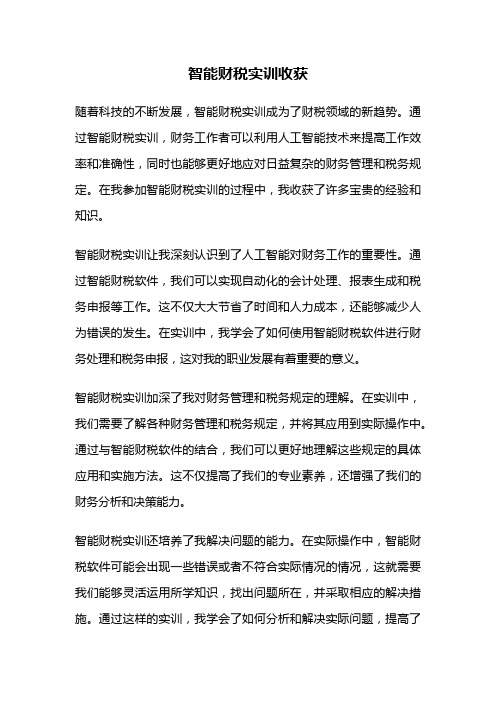 智能财税实训收获

随着科技的不断发展，智能财税实训成为了财税领域的新趋势。通过智能财税实训，财务工作者可以利用人工智能技术来提高工作效率和准确性，同时也能够更好地应对日益复杂的财务管理和税务规定。在我参加智能财税实训的过程中，我收获了许多宝贵的经验和知识。

智能财税实训让我深刻认识到了人工智能对财务工作的重要性。通过智能财税软件，我们可以实现自动化的会计处理、报表生成和税务申报等工作。这不仅大大节省了时间和人力成本，还能够减少人为错误的发生。在实训中，我学会了如何使用智能财税软件进行财务处理和税务申报，这对我的职业发展有着重要的意义。

智能财税实训加深了我对财务管理和税务规定的理解。在实训中，我们需要了解各种财务管理和税务规定，并将其应用到实际操作中。通过与智能财税软件的结合，我们可以更好地理解这些规定的具体应用和实施方法。这不仅提高了我们的专业素养，还增强了我们的财务分析和决策能力。

智能财税实训还培养了我解决问题的能力。在实际操作中，智能财税软件可能会出现一些错误或者不符合实际情况的情况，这就需要我们能够灵活运用所学知识，找出问题所在，并采取相应的解决措施。通过这样的实训，我学会了如何分析和解决实际问题，提高了